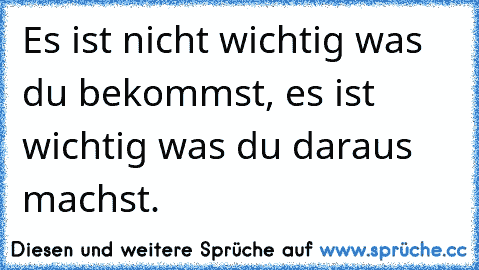 Es ist nicht wichtig was du bekommst, es ist wichtig was du daraus machst.

Diesen und weitere Sprüche auf www.sprüche.cc